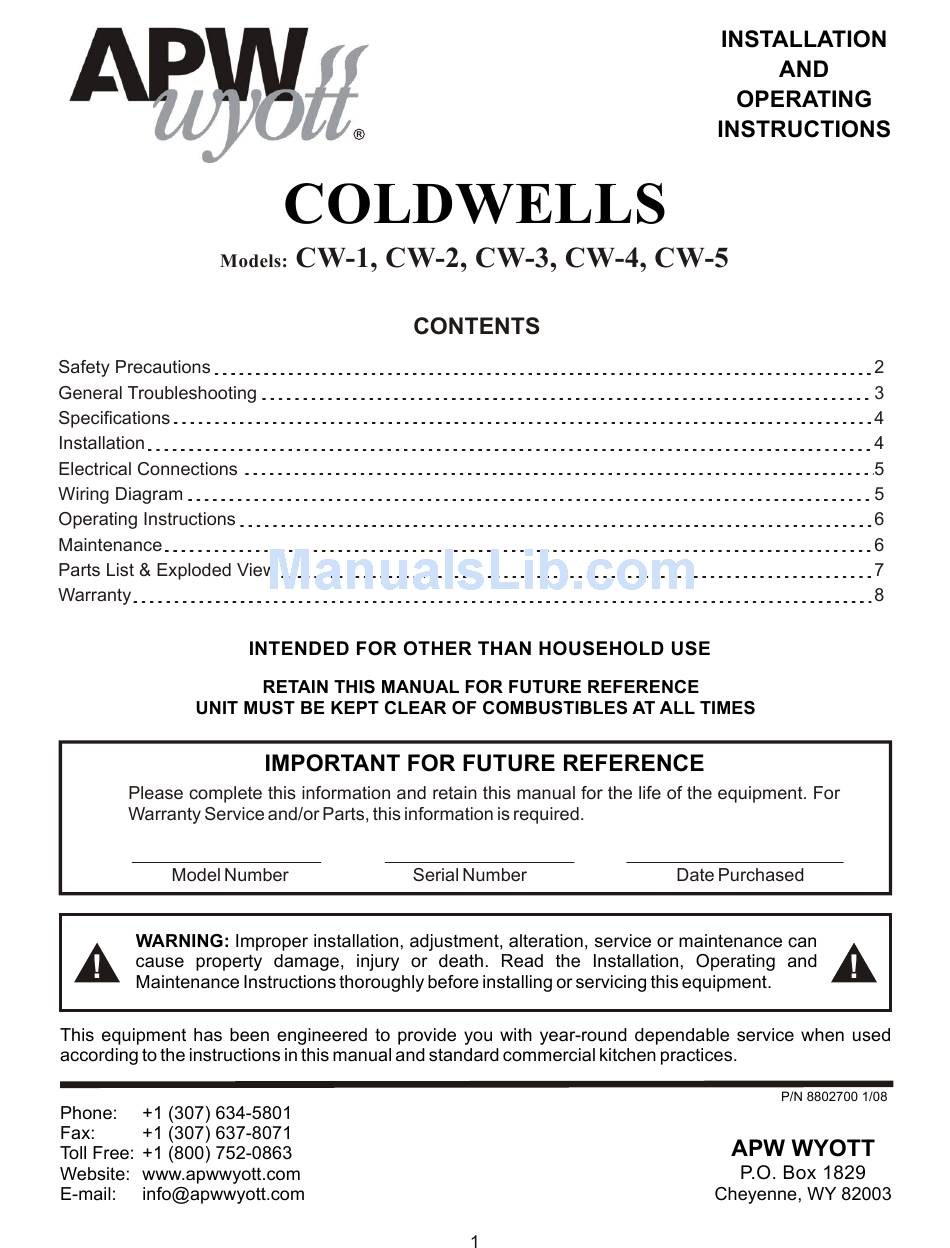 APW wyott®

INSTALLATION AND OPERATING INSTRUCTIONS

COLDWELLS

Models: CW-1, CW-2, CW-3, CW-4, CW-5

CONTENTS

Safety Precautions 2
General Troubleshooting 3
Specifications 4
Installation 4
Electrical Connections 5
Wiring Diagram 5
Operating Instructions 6
Maintenance 6
Parts List & Exploded View 7
Warranty 8

ManualsLib.com

INTENDED FOR OTHER THAN HOUSEHOLD USE

RETAIN THIS MANUAL FOR FUTURE REFERENCE
UNIT MUST BE KEPT CLEAR OF COMBUSTIBLES AT ALL TIMES

IMPORTANT FOR FUTURE REFERENCE

Please complete this information and retain this manual for the life of the equipment. For Warranty Service and/or Parts, this information is required.

Model Number Serial Number Date Purchased

WARNING: Improper installation, adjustment, alteration, service or maintenance can cause property damage, injury or death. Read the Installation, Operating and Maintenance Instructions thoroughly before installing or servicing this equipment.

This equipment has been engineered to provide you with year-round dependable service when used according to the instructions in this manual and standard commercial kitchen practices.

P/N 8802700 1/08

Phone: +1 (307) 634-5801
Fax: +1 (307) 637-8071
Toll Free: +1 (800) 752-0863
Website: www.apwwyott.com
E-mail: info@apwwyott.com

APW WYOTT
P.O. Box 1829
Cheyenne, WY 82003

1